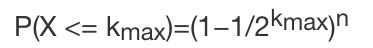 $P(X <= k_{max})=(1-1/2^{k_{max}})^n$